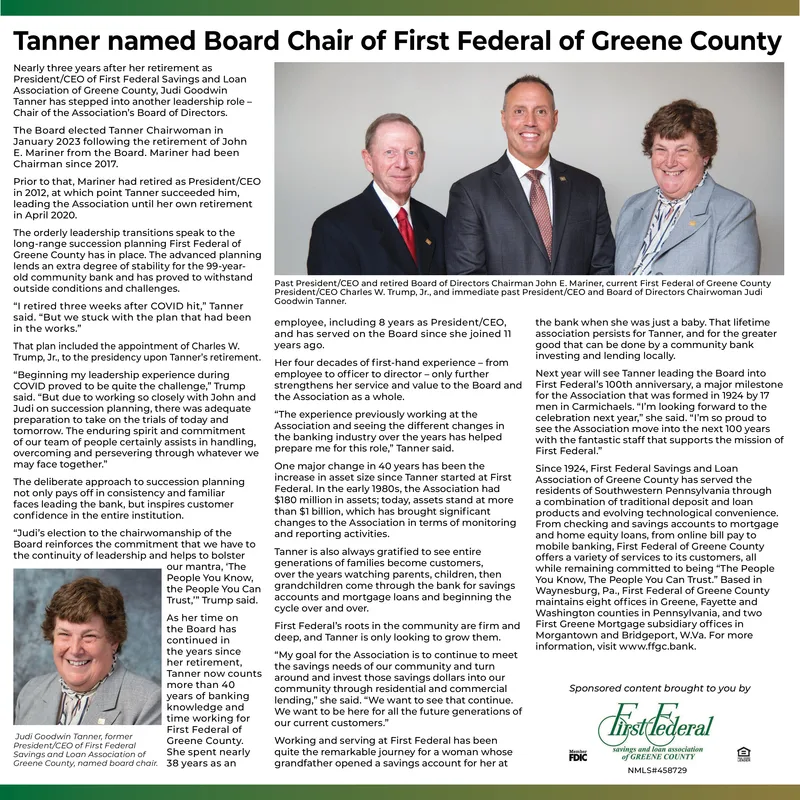 Tanner named Board Chair of First Federal of Greene County

Nearly three years after her retirement as President/CEO of First Federal Savings and Loan Association of Greene County, Judi Goodwin Tanner has stepped into another leadership role – Chair of the Association's Board of Directors.

The Board elected Tanner Chairwoman in January 2023 following the retirement of John E. Mariner from the Board. Mariner had been Chairman since 2017.

Prior to that, Mariner had retired as President/CEO in 2012, at which point Tanner succeeded him, leading the Association until her own retirement in April 2020.

The orderly leadership transitions speak to the long-range succession planning First Federal of Greene County has in place. The advanced planning lends an extra degree of stability for the 99-year-old community bank and has proved to withstand outside conditions and challenges.

"I retired three weeks after COVID hit," Tanner said. "But we stuck with the plan that had been in the works."

That plan included the appointment of Charles W. Trump, Jr., to the presidency upon Tanner's retirement.

"Beginning my leadership experience during COVID proved to be quite the challenge," Trump said. "But due to working so closely with John and Judi on succession planning, there was adequate preparation to take on the trials of today and tomorrow. The enduring spirit and commitment of our team of people certainly assists in handling, overcoming and persevering through whatever we may face together."

The deliberate approach to succession planning not only pays off in consistency and familiar faces leading the bank, but inspires customer confidence in the entire institution.

"Judi's election to the chairwomanship of the Board reinforces the commitment that we have to the continuity of leadership and helps to bolster our mantra, 'The People You Know, the People You Can Trust,'" Trump said.

As her time on the Board has continued in the years since her retirement, Tanner now counts more than 40 years of banking knowledge and time working for First Federal of Greene County. She spent nearly 38 years as an

Judi Goodwin Tanner, former President/CEO of First Federal Savings and Loan Association of Greene County, named board chair.

Past President/CEO and retired Board of Directors Chairman John E. Mariner, current First Federal of Greene County President/CEO Charles W. Trump, Jr., and immediate past President/CEO and Board of Directors Chairwoman Judi Goodwin Tanner.

employee, including 8 years as President/CEO, and has served on the Board since she joined 11 years ago.

Her four decades of first-hand experience – from employee to officer to director – only further strengthens her service and value to the Board and the Association as a whole.

"The experience previously working at the Association and seeing the different changes in the banking industry over the years has helped prepare me for this role," Tanner said.

One major change in 40 years has been the increase in asset size since Tanner started at First Federal. In the early 1980s, the Association had $180 million in assets; today, assets stand at more than $1 billion, which has brought significant changes to the Association in terms of monitoring and reporting activities.

Tanner is also always gratified to see entire generations of families become customers, over the years watching parents, children, then grandchildren come through the bank for savings accounts and mortgage loans and beginning the cycle over and over.

First Federal's roots in the community are firm and deep, and Tanner is only looking to grow them.

"My goal for the Association is to continue to meet the savings needs of our community and turn around and invest those savings dollars into our community through residential and commercial lending," she said. "We want to see that continue. We want to be here for all the future generations of our current customers."

Working and serving at First Federal has been quite the remarkable journey for a woman whose grandfather opened a savings account for her at the bank when she was just a baby. That lifetime association persists for Tanner, and for the greater good that can be done by a community bank investing and lending locally.

Next year will see Tanner leading the Board into First Federal's 100th anniversary, a major milestone for the Association that was formed in 1924 by 17 men in Carmichaels. "I'm looking forward to the celebration next year," she said. "I'm so proud to see the Association move into the next 100 years with the fantastic staff that supports the mission of First Federal."

Since 1924, First Federal Savings and Loan Association of Greene County has served the residents of Southwestern Pennsylvania through a combination of traditional deposit and loan products and evolving technological convenience. From checking and savings accounts to mortgage and home equity loans, from online bill pay to mobile banking, First Federal of Greene County offers a variety of services to its customers, all while remaining committed to being "The People You Know, The People You Can Trust." Based in Waynesburg, Pa., First Federal of Greene County maintains eight offices in Greene, Fayette and Washington counties in Pennsylvania, and two First Greene Mortgage subsidiary offices in Morgantown and Bridgeport, W.Va. For more information, visit www.ffgc.bank.

Sponsored content brought to you by

First Federal
savings and loan association of GREENE COUNTY

Member FDIC

NMLS#458729